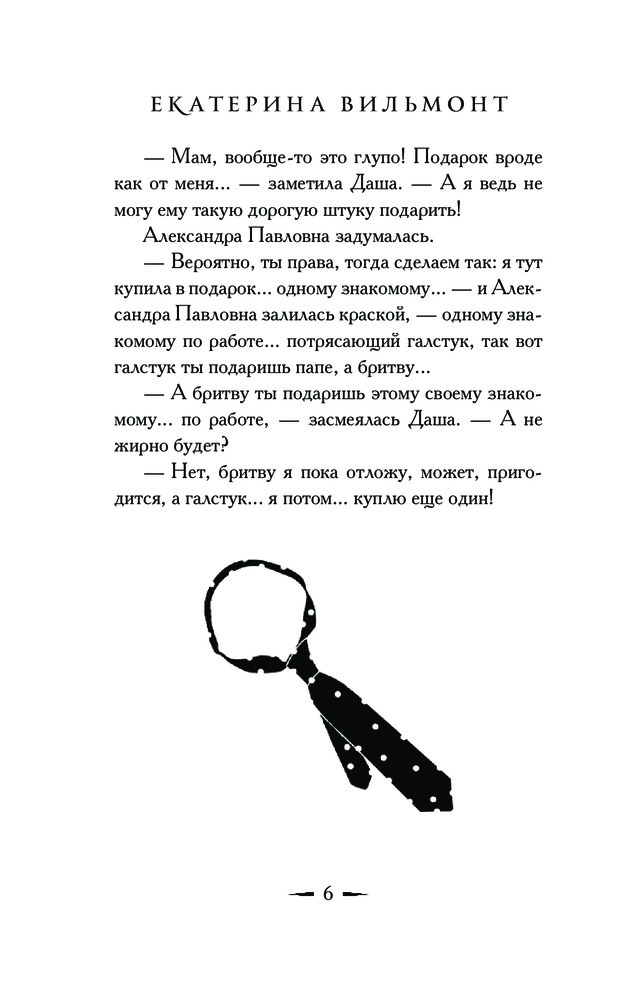 ЕКАТЕРИНА ВИЛЬМОНТ

— Мам, вообще-то это глупо! Подарок вроде как от меня... — заметила Даша. — А я ведь не могу ему такую дорогую штуку подарить!

Александра Павловна задумалась.

— Вероятно, ты права, тогда сделаем так: я тут купила в подарок... одному знакомому... — и Александра Павловна залилась краской, — одному знакомому по работе... потрясающий галстук, так вот галстук ты подаришь папе, а бритву...

— А бритву ты подаришь этому своему знакомому... по работе, — засмеялась Даша. — А не жирно будет?

— Нет, бритву я пока отложу, может, пригодится, а галстук... я потом... куплю еще один!

6